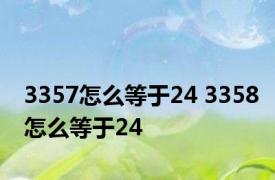 3357怎么等于24 3358怎么等于24